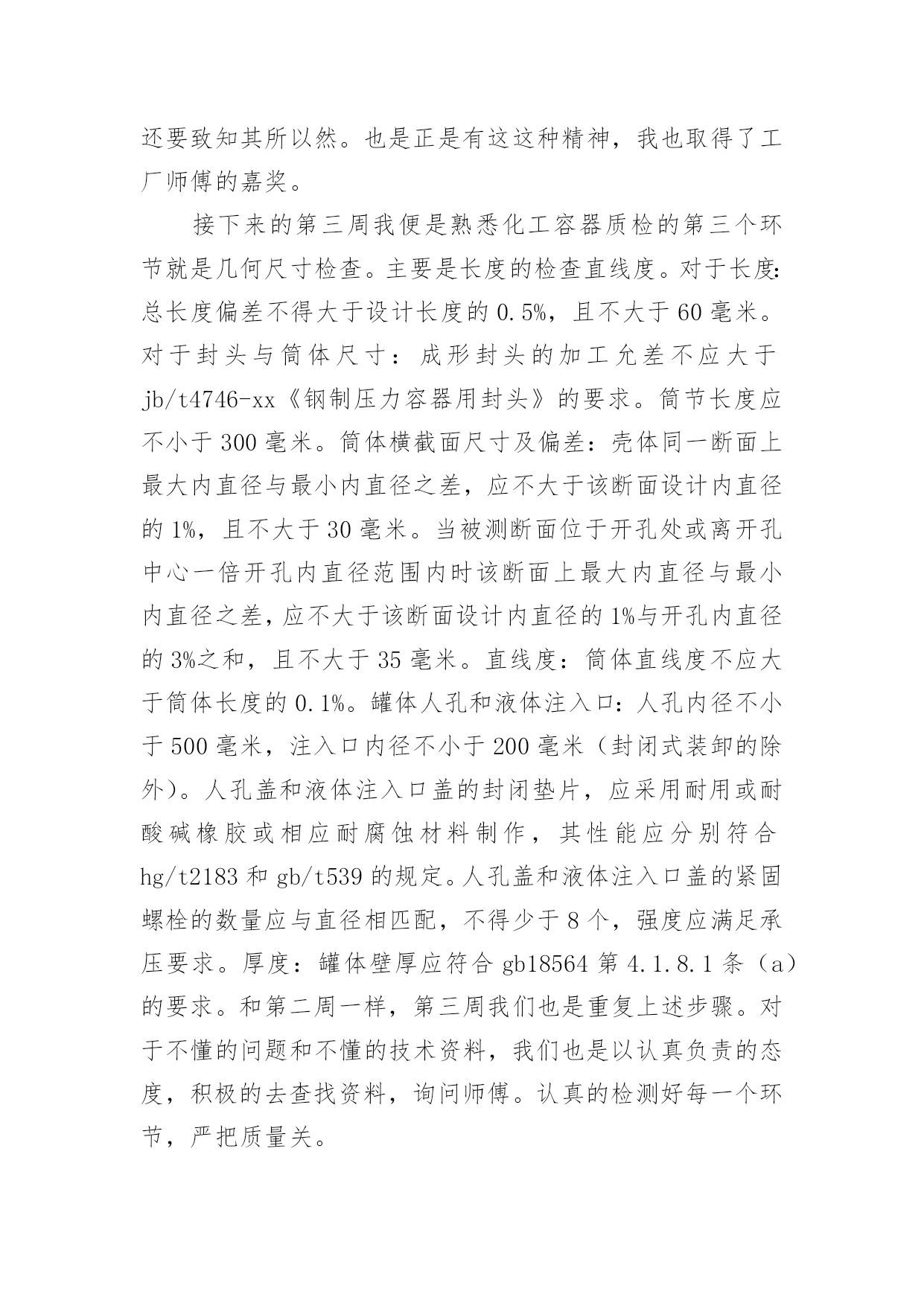 还要致知其所以然。也是正是有这这种精神，我也取得了工厂师傅的嘉奖。

接下来的第三周我便是熟悉化工容器质检的第三个环节就是几何尺寸检查。主要是长度的检查直线度。对于长度:总长度偏差不得大于设计长度的 0.5%，且不大于 60 毫米。对于封头与筒体尺寸：成形封头的加工允差不应大于 jb/t4746-xx《钢制压力容器用封头》的要求。筒节长度应不小于 300 毫米。筒体横截面尺寸及偏差：壳体同一断面上最大内直径与最小内直径之差，应不大于该断面设计内直径的 1%，且不大于 30 毫米。当被测断面位于开孔处或离开孔中心一倍开孔内直径范围内时该断面上最大内直径与最小内直径之差，应不大于该断面设计内直径的 1%与开孔内直径的 3%之和，且不大于 35 毫米。直线度：筒体直线度不应大于筒体长度的 0.1%。罐体人孔和液体注入口：人孔内径不小于 500 毫米，注入口内径不小于 200 毫米（封闭式装卸的除外）。人孔盖和液体注入口盖的封闭垫片，应采用耐用或耐酸碱橡胶或相应耐腐蚀材料制作，其性能应分别符合 hg/t2183 和 gb/t539 的规定。人孔盖和液体注入口盖的紧固螺栓的数量应与直径相匹配，不得少于 8 个，强度应满足承压要求。厚度：罐体壁厚应符合 gb18564 第 4.1.8.1 条（a）的要求。和第二周一样，第三周我们也是重复上述步骤。对于不懂的问题和不懂的技术资料，我们也是以认真负责的态度，积极的去查找资料，询问师傅。认真的检测好每一个环节，严把质量关。